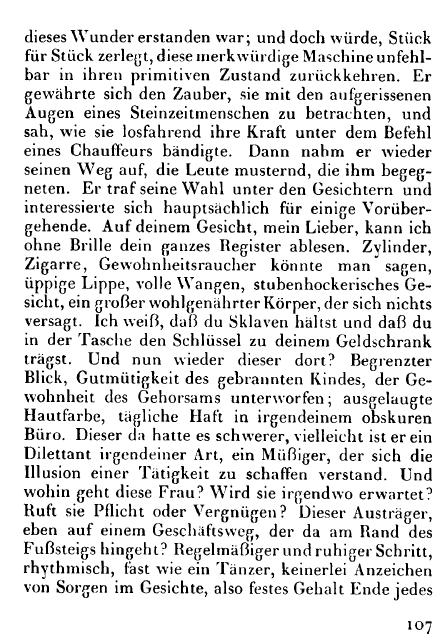 dieses Wunder erstanden war; und doch würde, Stück für Stück zerlegt, diese merkwürdige Maschine unfehlbar in ihren primitiven Zustand zurückkehren. Er gewährte sich den Zauber, sie mit den aufgerissenen Augen eines Steinzeitmenschen zu betrachten, und sah, wie sie losfahrend ihre Kraft unter dem Befehl eines Chauffeurs bändigte. Dann nahm er wieder seinen Weg auf, die Leute musternd, die ihm begegneten. Er traf seine Wahl unter den Gesichtern und interessierte sich hauptsächlich für einige Vorübergehende. Auf deinem Gesicht, mein Lieber, kann ich ohne Brille dein ganzes Register ablesen. Zylinder, Zigarre, Gewohnheitsraucher könnte man sagen, üppige Lippe, volle Wangen, stubenhockerisches Gesicht, ein großer wohlgenährter Körper, der sich nichts versagt. Ich weiß, daß du Sklaven hältst und daß du in der Tasche den Schlüssel zu deinem Geldschrank trägst. Und nun wieder dieser dort? Begrenzter Blick, Gutmütigkeit des gebrannten Kindes, der Gewohnheit des Gehorsams unterworfen; ausgelaugte Hautfarbe, tägliche Haft in irgendeinem obskuren Büro. Dieser da hatte es schwerer, vielleicht ist er ein Dilettant irgendeiner Art, ein Müßiger, der sich die Illusion einer Tätigkeit zu schaffen verstand. Und wohin geht diese Frau? Wird sie irgendwo erwartet? Ruft sie Pflicht oder Vergnügen? Dieser Austräger, eben auf einem Geschäftsweg, der da am Rand des Fußsteigs hingeht? Regelmäßiger und ruhiger Schritt, rhythmisch, fast wie ein Tänzer, keinerlei Anzeichen von Sorgen im Gesichte, also festes Gehalt Ende jedes

107